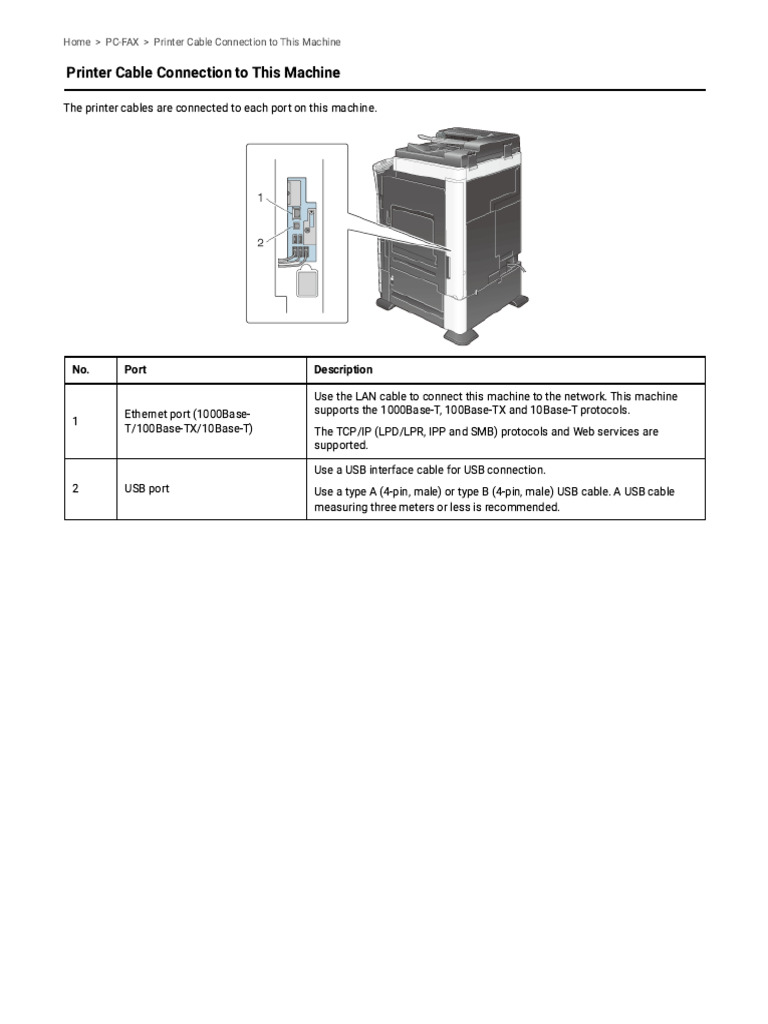 Home > PC-FAX > Printer Cable Connection to This Machine

Printer Cable Connection to This Machine

The printer cables are connected to each port on this machine.

1

2

| No. | Port | Description |
|---|---|---|
| 1 | Ethernet port (1000Base-T/100Base-TX/10Base-T) | Use the LAN cable to connect this machine to the network. This machine supports the 1000Base-T, 100Base-TX and 10Base-T protocols. The TCP/IP (LPD/LPR, IPP and SMB) protocols and Web services are supported. |
| 2 | USB port | Use a USB interface cable for USB connection. Use a type A (4-pin, male) or type B (4-pin, male) USB cable. A USB cable measuring three meters or less is recommended. |